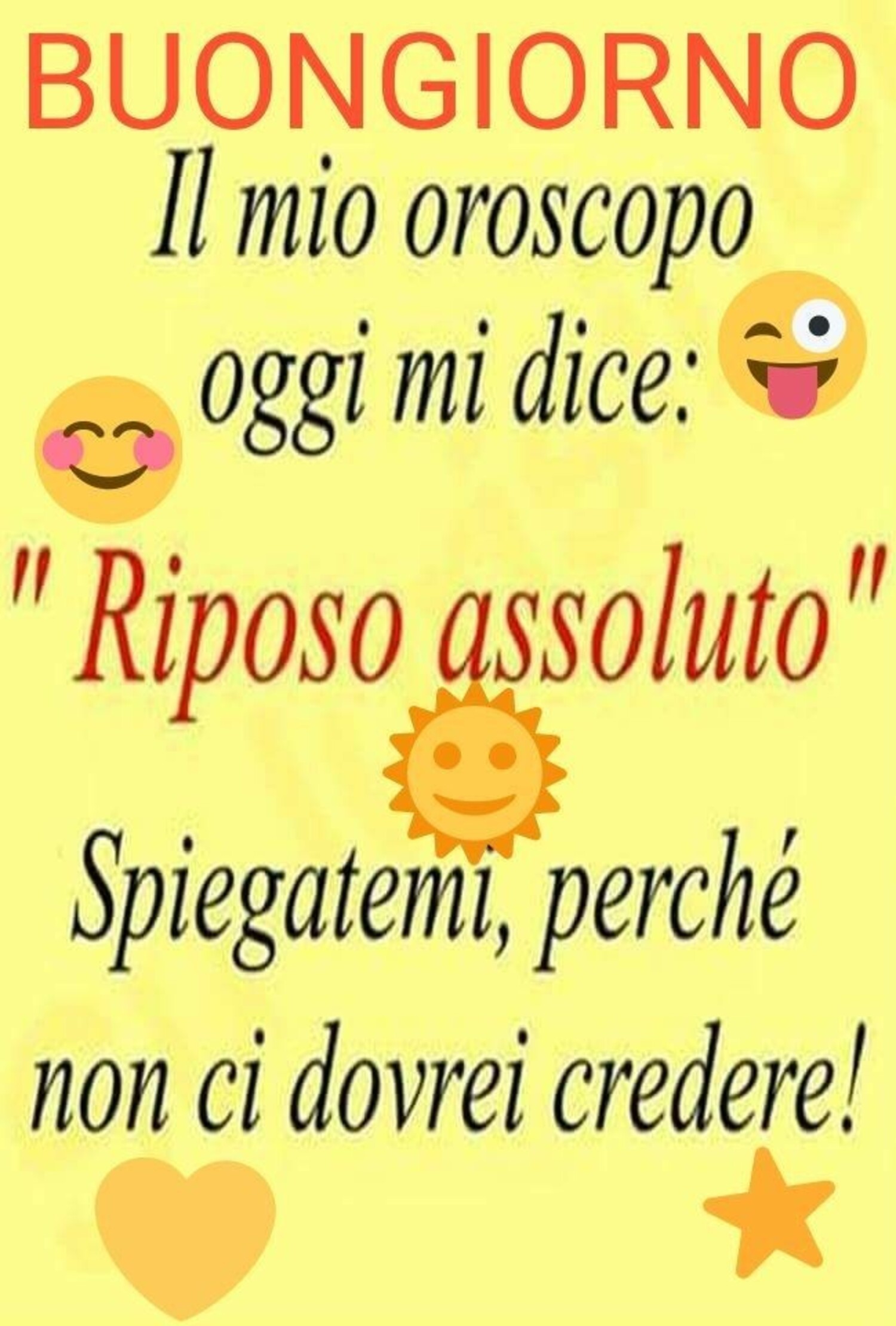 BUONGIORNO

Il mio oroscopo oggi mi dice:

" Riposo assoluto"

Spiegatemi, perché non ci dovrei credere!